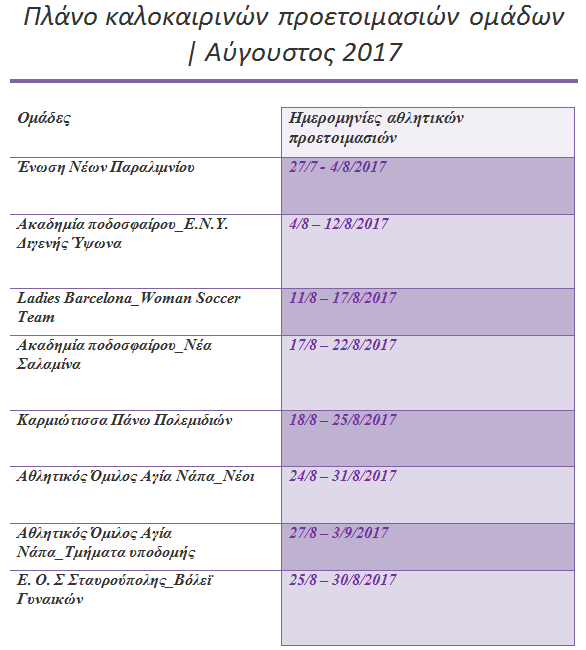 Πλάνο καλοκαιρινών προετοιμασιών ομάδων | Αύγουστος 2017

| Ομάδες | Ημερομηνίες αθλητικών προετοιμασιών |
|---|---|
| Ένωση Νέων Παραλιμνίου | 27/7 - 4/8/2017 |
| Ακαδημία ποδοσφαίρου_Ε.Ν.Υ. Διγενής Ύψωνα | 4/8 – 12/8/2017 |
| Ladies Barcelona_Woman Soccer Team | 11/8 – 17/8/2017 |
| Ακαδημία ποδοσφαίρου_Νέα Σαλαμίνα | 17/8 – 22/8/2017 |
| Καρμιώτισσα Πάνω Πολεμιδιών | 18/8 – 25/8/2017 |
| Αθλητικός Όμιλος Αγία Νάπα_Νέοι | 24/8 – 31/8/2017 |
| Αθλητικός Όμιλος Αγία Νάπα_Τμήματα υποδομής | 27/8 – 3/9/2017 |
| Ε. Ο. Σ Σταυρούπολης_Βόλεϊ Γυναικών | 25/8 – 30/8/2017 |